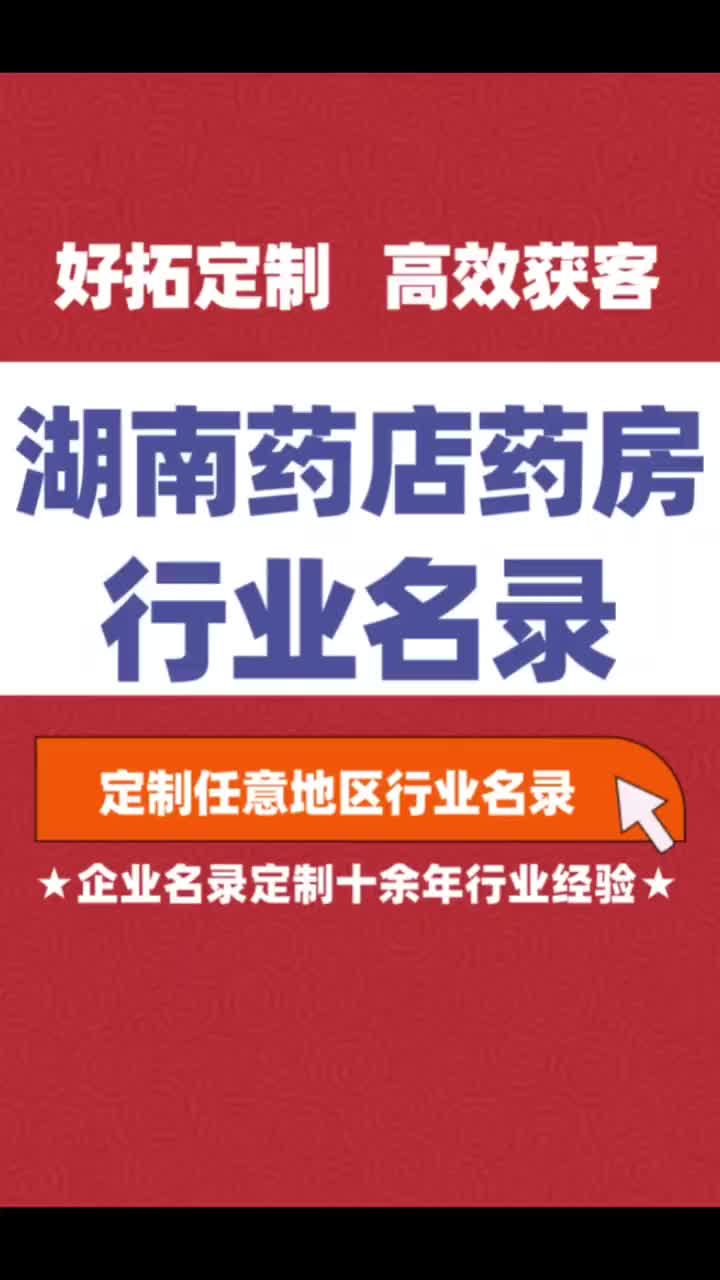 好拓定制　高效获客

湖南药店药房
行业名录

定制任意地区行业名录

★企业名录定制十余年行业经验★